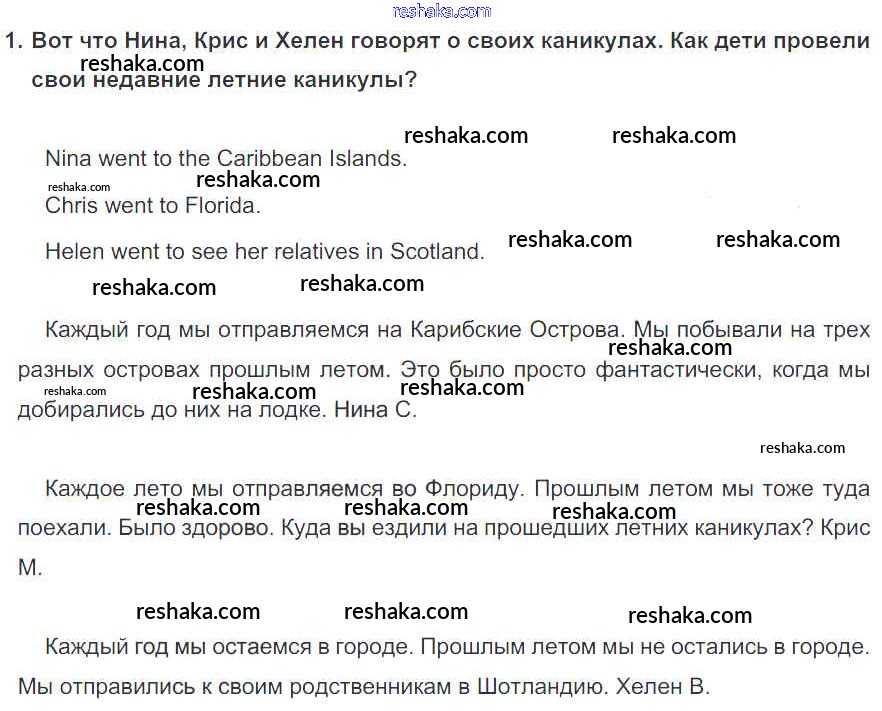 reshaka.com

1. Вот что Нина, Крис и Хелен говорят о своих каникулах. Как дети провели свои недавние летние каникулы?

reshaka.com

reshaka.com reshaka.com

Nina went to the Caribbean Islands.

reshaka.com reshaka.com

Chris went to Florida.

Helen went to see her relatives in Scotland.

reshaka.com reshaka.com

reshaka.com reshaka.com

Каждый год мы отправляемся на Карибские Острова. Мы побывали на трех разных островах прошлым летом. Это было просто фантастически, когда мы добирались до них на лодке. Нина С.

reshaka.com reshaka.com reshaka.com reshaka.com

reshaka.com

Каждое лето мы отправляемся во Флориду. Прошлым летом мы тоже туда поехали. Было здорово. Куда вы ездили на прошедших летних каникулах? Крис М.

reshaka.com reshaka.com reshaka.com

reshaka.com reshaka.com reshaka.com

Каждый год мы остаемся в городе. Прошлым летом мы не остались в городе. Мы отправились к своим родственникам в Шотландию. Хелен В.